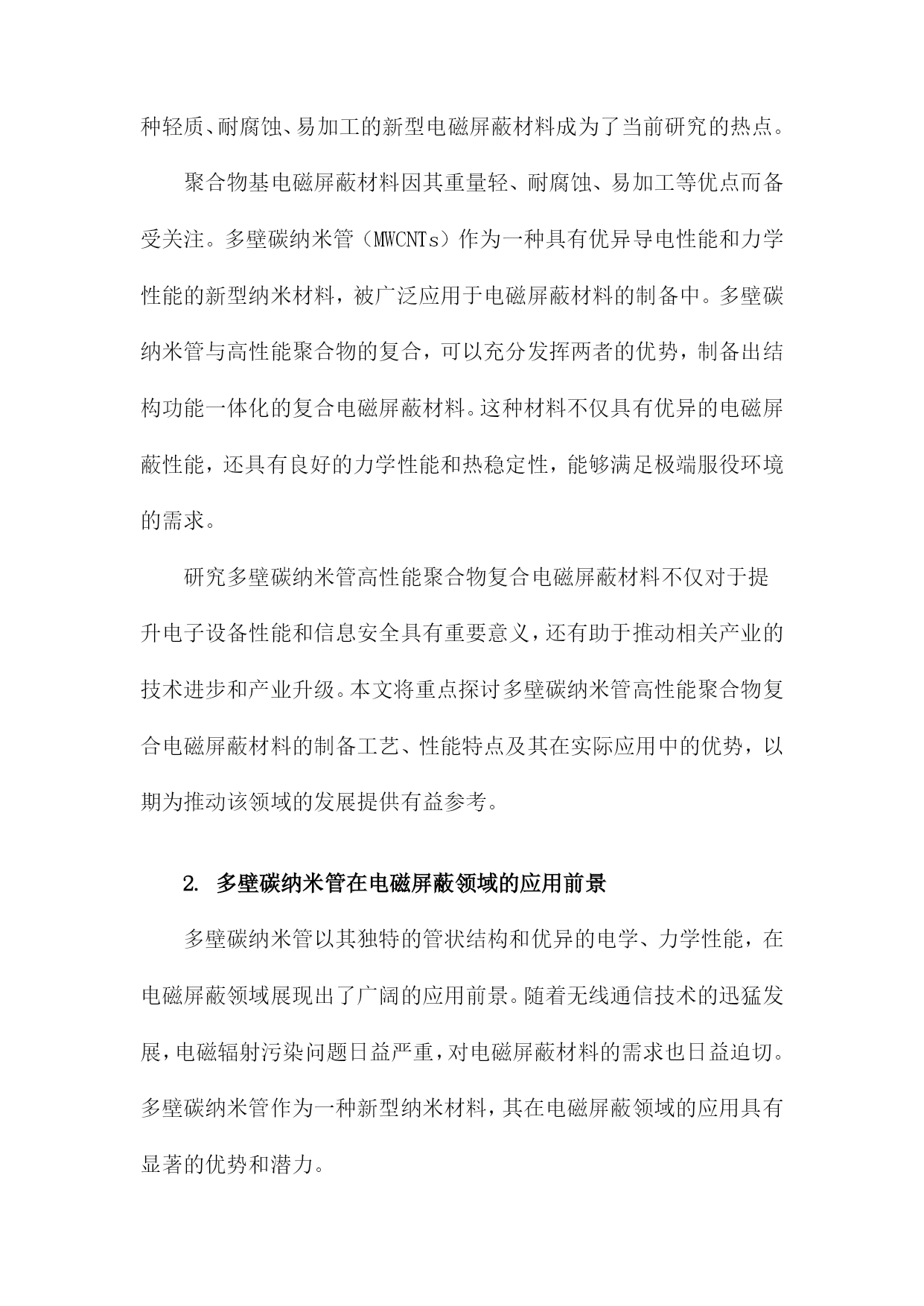 种轻质、耐腐蚀、易加工的新型电磁屏蔽材料成为了当前研究的热点。

聚合物基电磁屏蔽材料因其重量轻、耐腐蚀、易加工等优点而备受关注。多壁碳纳米管（MWCNTs）作为一种具有优异导电性能和力学性能的新型纳米材料，被广泛应用于电磁屏蔽材料的制备中。多壁碳纳米管与高性能聚合物的复合，可以充分发挥两者的优势，制备出结构功能一体化的复合电磁屏蔽材料。这种材料不仅具有优异的电磁屏蔽性能，还具有良好的力学性能和热稳定性，能够满足极端服役环境的需求。

研究多壁碳纳米管高性能聚合物复合电磁屏蔽材料不仅对于提升电子设备性能和信息安全具有重要意义，还有助于推动相关产业的技术进步和产业升级。本文将重点探讨多壁碳纳米管高性能聚合物复合电磁屏蔽材料的制备工艺、性能特点及其在实际应用中的优势，以期为推动该领域的发展提供有益参考。

2. 多壁碳纳米管在电磁屏蔽领域的应用前景

多壁碳纳米管以其独特的管状结构和优异的电学、力学性能，在电磁屏蔽领域展现出了广阔的应用前景。随着无线通信技术的迅猛发展，电磁辐射污染问题日益严重，对电磁屏蔽材料的需求也日益迫切。多壁碳纳米管作为一种新型纳米材料，其在电磁屏蔽领域的应用具有显著的优势和潜力。